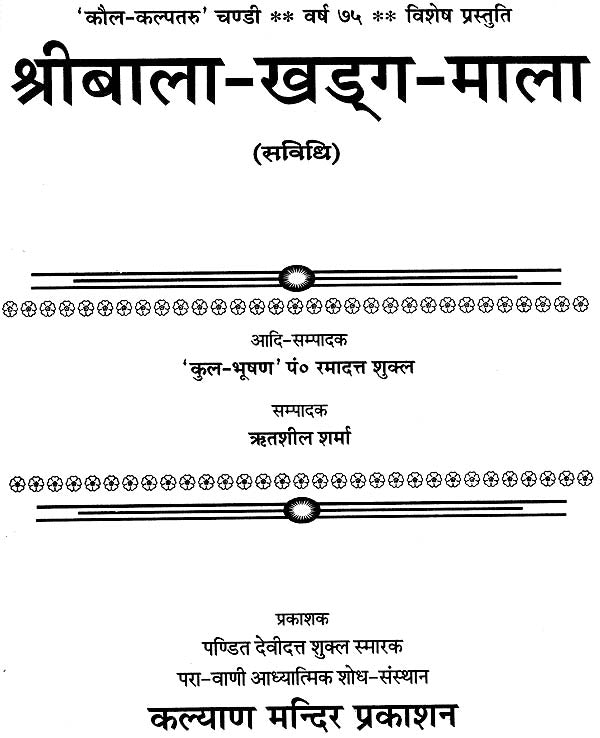 'कौल-कल्पतरु' चण्डी ** वर्ष ७५ ** विशेष प्रस्तुति

श्रीबाला-खड्ग-माला

(सविधि)

आदि-सम्पादक

'कुल-भूषण' पं० रमादत्त शुक्ल

सम्पादक

ऋतशील शर्मा

प्रकाशक

पण्डित देवीदत्त शुक्ल स्मारक

परा-वाणी आध्यात्मिक शोध-संस्थान

कल्याण मन्दिर प्रकाशन